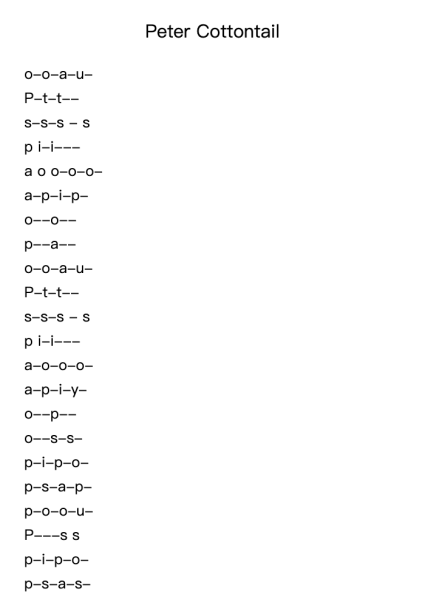 Peter Cottontail

o–o–a–u–

P–t–t––

s–s–s – s

p i–i–––

a o o–o–o–

a–p–i–p–

o––o––

p––a––

o–o–a–u–

P–t–t––

s–s–s – s

p i–i–––

a–o–o–o–

a–p–i–y–

o––p––

o––s–s–

p–i–p–o–

p–s–a–p–

p–o–o–u–

P–––s s

p–i–p–o–

p–s–a–s–